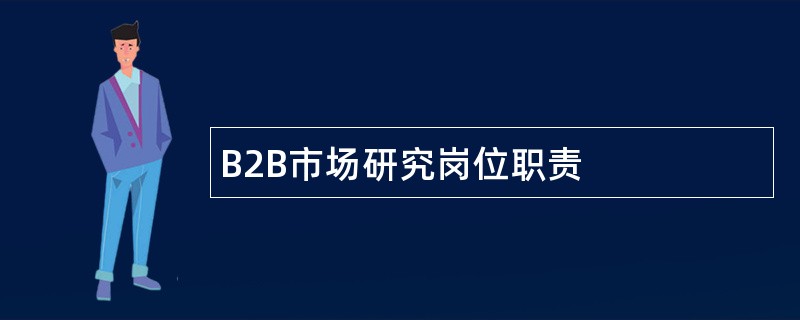 B2B市场研究岗位职责